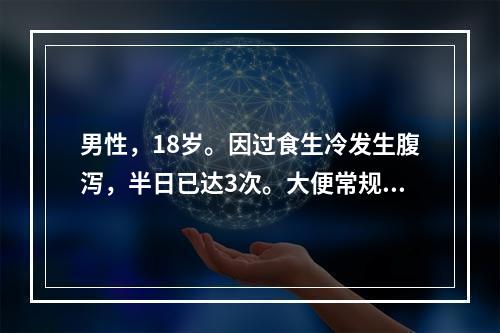 男性，18岁。因过食生冷发生腹泻，半日已达3次。大便常规...